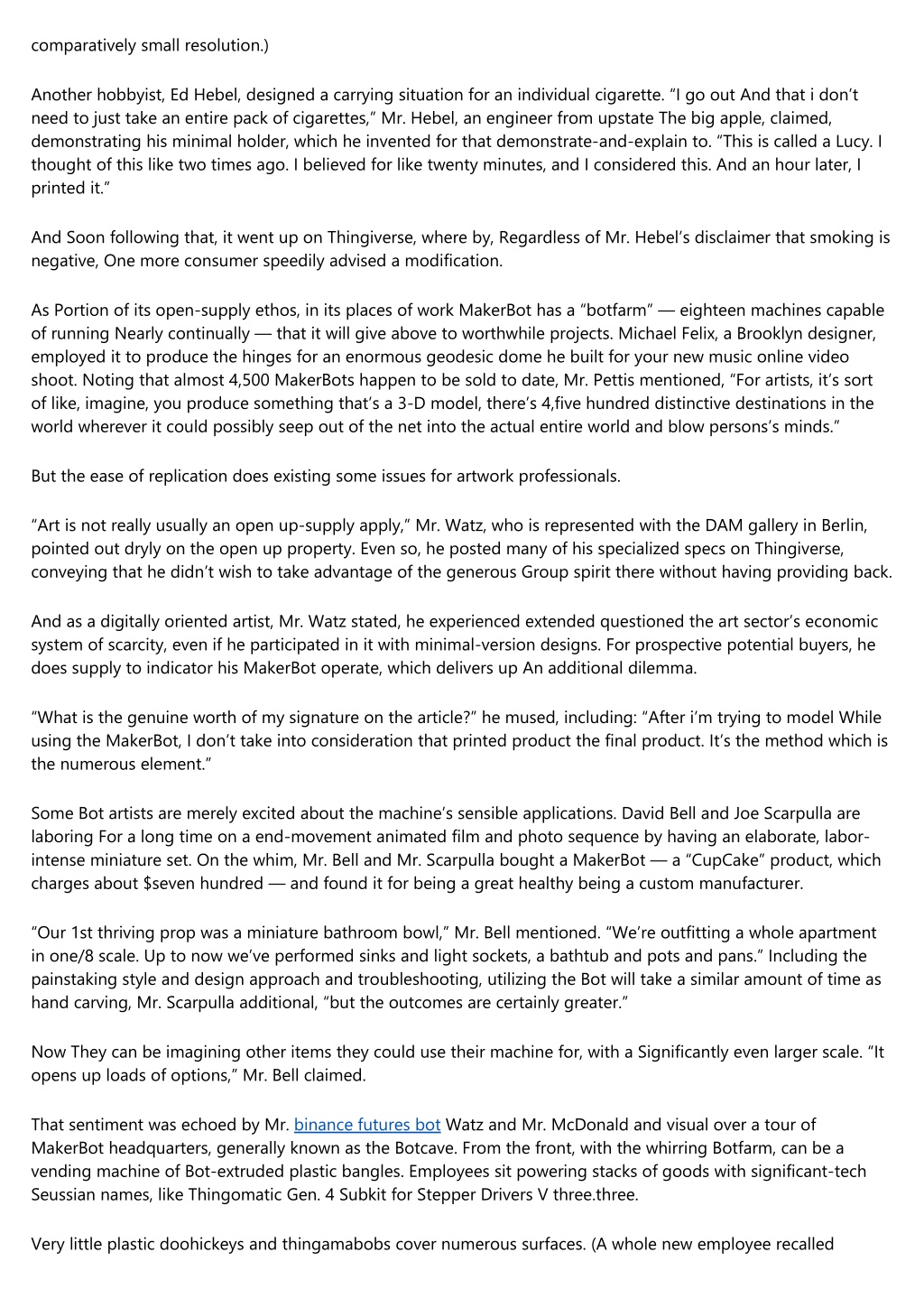 comparatively small resolution.)

Another hobbyist, Ed Hebel, designed a carrying situation for an individual cigarette. “I go out And that i don’t need to just take an entire pack of cigarettes,” Mr. Hebel, an engineer from upstate The big apple, claimed, demonstrating his minimal holder, which he invented for that demonstrate-and-explain to. “This is called a Lucy. I thought of this like two times ago. I believed for like twenty minutes, and I considered this. And an hour later, I printed it.”

And Soon following that, it went up on Thingiverse, where by, Regardless of Mr. Hebel’s disclaimer that smoking is negative, One more consumer speedily advised a modification.

As Portion of its open-supply ethos, in its places of work MakerBot has a “botfarm” — eighteen machines capable of running Nearly continually — that it will give above to worthwhile projects. Michael Felix, a Brooklyn designer, employed it to produce the hinges for an enormous geodesic dome he built for your new music online video shoot. Noting that almost 4,500 MakerBots happen to be sold to date, Mr. Pettis mentioned, “For artists, it’s sort of like, imagine, you produce something that’s a 3-D model, there’s 4,five hundred distinctive destinations in the world wherever it could possibly seep out of the net into the actual entire world and blow persons’s minds.”

But the ease of replication does existing some issues for artwork professionals.

“Art is not really usually an open up-supply apply,” Mr. Watz, who is represented with the DAM gallery in Berlin, pointed out dryly on the open up property. Even so, he posted many of his specialized specs on Thingiverse, conveying that he didn’t wish to take advantage of the generous Group spirit there without having providing back.

And as a digitally oriented artist, Mr. Watz stated, he experienced extended questioned the art sector’s economic system of scarcity, even if he participated in it with minimal-version designs. For prospective potential buyers, he does supply to indicator his MakerBot operate, which delivers up An additional dilemma.

“What is the genuine worth of my signature on the article?” he mused, including: “After i’m trying to model While using the MakerBot, I don’t take into consideration that printed product the final product. It’s the method which is the numerous element.”

Some Bot artists are merely excited about the machine’s sensible applications. David Bell and Joe Scarpulla are laboring For a long time on a end-movement animated film and photo sequence by having an elaborate, labor-intense miniature set. On the whim, Mr. Bell and Mr. Scarpulla bought a MakerBot — a “CupCake” product, which charges about $seven hundred — and found it for being a great healthy being a custom manufacturer.

“Our 1st thriving prop was a miniature bathroom bowl,” Mr. Bell mentioned. “We’re outfitting a whole apartment in one/8 scale. Up to now we’ve performed sinks and light sockets, a bathtub and pots and pans.” Including the painstaking style and design approach and troubleshooting, utilizing the Bot will take a similar amount of time as hand carving, Mr. Scarpulla additional, “but the outcomes are certainly greater.”

Now They can be imagining other items they could use their machine for, with a Significantly even larger scale. “It opens up loads of options,” Mr. Bell claimed.

That sentiment was echoed by Mr. binance futures bot Watz and Mr. McDonald and visual over a tour of MakerBot headquarters, generally known as the Botcave. From the front, with the whirring Botfarm, can be a vending machine of Bot-extruded plastic bangles. Employees sit powering stacks of goods with significant-tech Seussian names, like Thingomatic Gen. 4 Subkit for Stepper Drivers V three.three.

Very little plastic doohickeys and thingamabobs cover numerous surfaces. (A whole new employee recalled